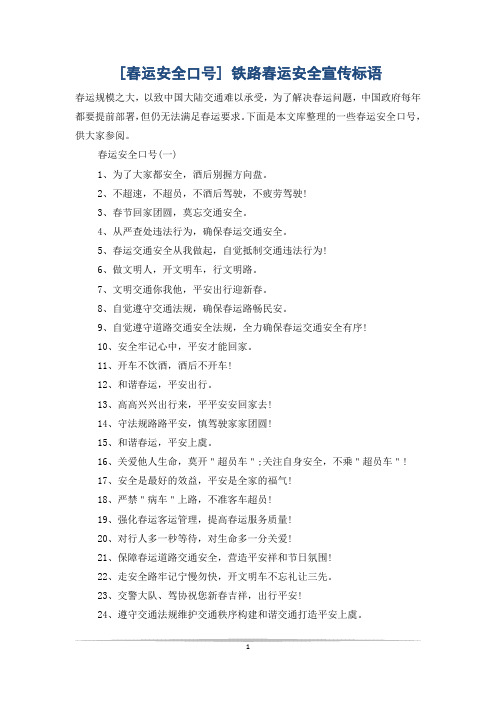 [春运安全口号] 铁路春运安全宣传标语

春运规模之大，以致中国大陆交通难以承受，为了解决春运问题，中国政府每年都要提前部署，但仍无法满足春运要求。下面是本文库整理的一些春运安全口号，供大家参阅。

春运安全口号(一)

1、为了大家都安全，酒后别握方向盘。

2、不超速，不超员，不酒后驾驶，不疲劳驾驶!

3、春节回家团圆，莫忘交通安全。

4、从严查处违法行为，确保春运交通安全。

5、春运交通安全从我做起，自觉抵制交通违法行为!

6、做文明人，开文明车，行文明路。

7、文明交通你我他，平安出行迎新春。

8、自觉遵守交通法规，确保春运路畅民安。

9、自觉遵守道路交通安全法规，全力确保春运交通安全有序!

10、安全牢记心中，平安才能回家。

11、开车不饮酒，酒后不开车!

12、和谐春运，平安出行。

13、高高兴兴出行来，平平安安回家去!

14、守法规路路平安，慎驾驶家家团圆!

15、和谐春运，平安上虞。

16、关爱他人生命，莫开"超员车";关注自身安全，不乘"超员车"!

17、安全是最好的效益，平安是全家的福气!

18、严禁"病车"上路，不准客车超员!

19、强化春运客运管理，提高春运服务质量!

20、对行人多一秒等待，对生命多一分关爱!

21、保障春运道路交通安全，营造平安祥和节日氛围!

22、走安全路牢记宁慢勿快，开文明车不忘礼让三先。

23、交警大队、驾协祝您新春吉祥，出行平安!

24、遵守交通法规维护交通秩序构建和谐交通打造平安上虞。

1